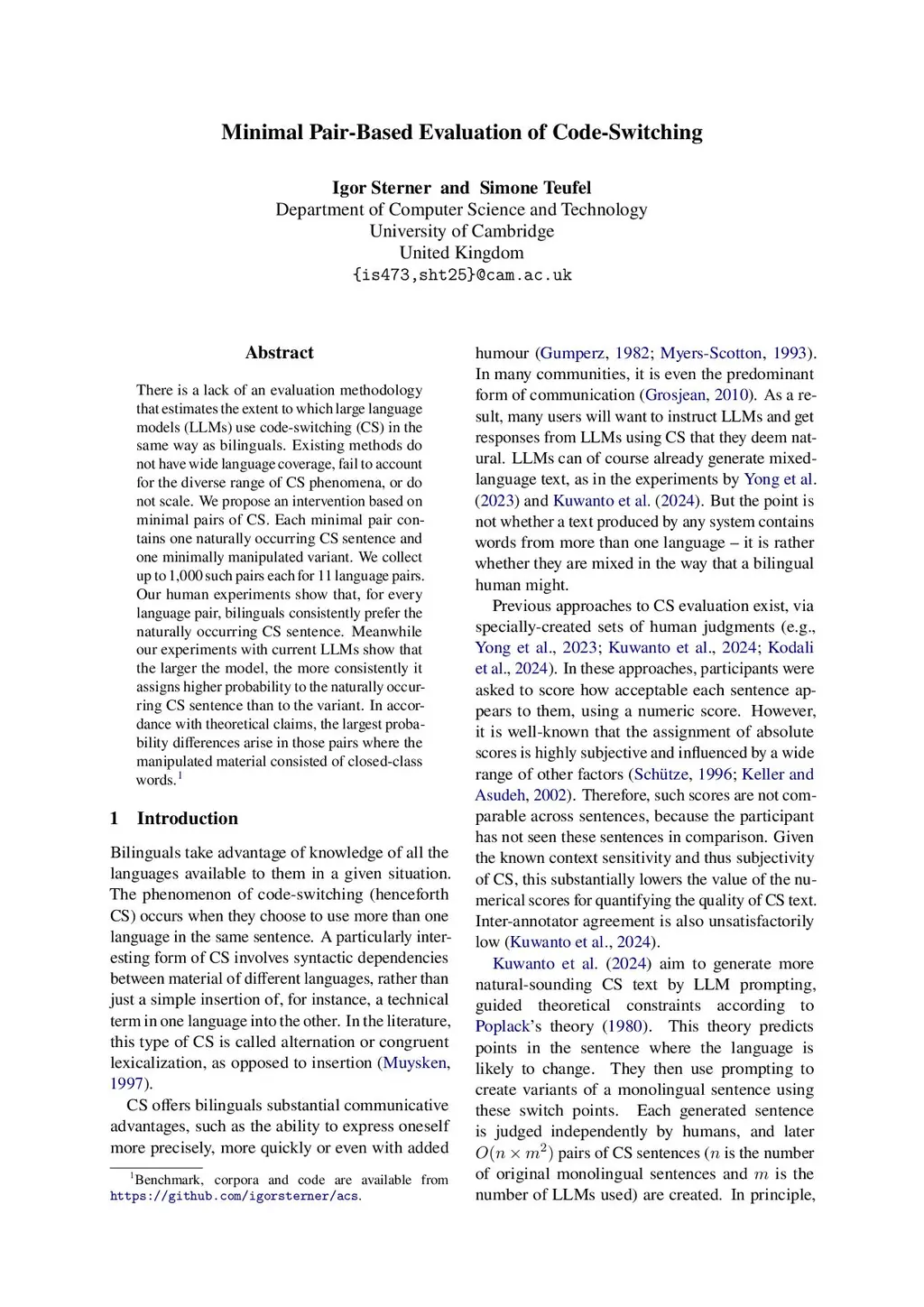 Minimal Pair-Based Evaluation of Code-Switching

Igor Sterner and Simone Teufel
Department of Computer Science and Technology
University of Cambridge
United Kingdom
{is473,sht25}@cam.ac.uk

Abstract

There is a lack of an evaluation methodology that estimates the extent to which large language models (LLMs) use code-switching (CS) in the same way as bilinguals. Existing methods do not have wide language coverage, fail to account for the diverse range of CS phenomena, or do not scale. We propose an intervention based on minimal pairs of CS. Each minimal pair contains one naturally occurring CS sentence and one minimally manipulated variant. We collect up to 1,000 such pairs each for 11 language pairs. Our human experiments show that, for every language pair, bilinguals consistently prefer the naturally occurring CS sentence. Meanwhile our experiments with current LLMs show that the larger the model, the more consistently it assigns higher probability to the naturally occurring CS sentence than to the variant. In accordance with theoretical claims, the largest probability differences arise in those pairs where the manipulated material consisted of closed-class words.$^1$

1 Introduction

Bilinguals take advantage of knowledge of all the languages available to them in a given situation. The phenomenon of code-switching (henceforth CS) occurs when they choose to use more than one language in the same sentence. A particularly interesting form of CS involves syntactic dependencies between material of different languages, rather than just a simple insertion of, for instance, a technical term in one language into the other. In the literature, this type of CS is called alternation or congruent lexicalization, as opposed to insertion (Muysken, 1997).

CS offers bilinguals substantial communicative advantages, such as the ability to express oneself more precisely, more quickly or even with added

$^1$Benchmark, corpora and code are available from https://github.com/igorsterner/acs.

humour (Gumperz, 1982; Myers-Scotton, 1993). In many communities, it is even the predominant form of communication (Grosjean, 2010). As a result, many users will want to instruct LLMs and get responses from LLMs using CS that they deem natural. LLMs can of course already generate mixed-language text, as in the experiments by Yong et al. (2023) and Kuwanto et al. (2024). But the point is not whether a text produced by any system contains words from more than one language – it is rather whether they are mixed in the way that a bilingual human might.

Previous approaches to CS evaluation exist, via specially-created sets of human judgments (e.g., Yong et al., 2023; Kuwanto et al., 2024; Kodali et al., 2024). In these approaches, participants were asked to score how acceptable each sentence appears to them, using a numeric score. However, it is well-known that the assignment of absolute scores is highly subjective and influenced by a wide range of other factors (Schütze, 1996; Keller and Asudeh, 2002). Therefore, such scores are not comparable across sentences, because the participant has not seen these sentences in comparison. Given the known context sensitivity and thus subjectivity of CS, this substantially lowers the value of the numerical scores for quantifying the quality of CS text. Inter-annotator agreement is also unsatisfactorily low (Kuwanto et al., 2024).

Kuwanto et al. (2024) aim to generate more natural-sounding CS text by LLM prompting, guided theoretical constraints according to Poplack's theory (1980). This theory predicts points in the sentence where the language is likely to change. They then use prompting to create variants of a monolingual sentence using these switch points. Each generated sentence is judged independently by humans, and later $O(n \times m^2)$ pairs of CS sentences ($n$ is the number of original monolingual sentences and $m$ is the number of LLMs used) are created. In principle,